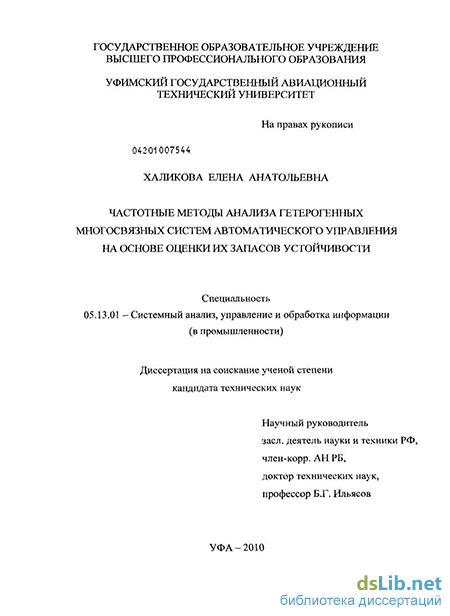 ГОСУДАРСТВЕННОЕ ОБРАЗОВАТЕЛЬНОЕ УЧРЕЖДЕНИЕ ВЫСШЕГО ПРОФЕССИОНАЛЬНОГО ОБРАЗОВАНИЯ

УФИМСКИЙ ГОСУДАРСТВЕННЫЙ АВИАЦИОННЫЙ ТЕХНИЧЕСКИЙ УНИВЕРСИТЕТ

На правах рукописи

04201007544

ХАЛИКОВА ЕЛЕНА АНАТОЛЬЕВНА

ЧАСТОТНЫЕ МЕТОДЫ АНАЛИЗА ГЕТЕРОГЕННЫХ МНОГОСВЯЗНЫХ СИСТЕМ АВТОМАТИЧЕСКОГО УПРАВЛЕНИЯ НА ОСНОВЕ ОЦЕНКИ ИХ ЗАПАСОВ УСТОЙЧИВОСТИ

Специальность
05.13.01 – Системный анализ, управление и обработка информации (в промышленности)

Диссертация на соискание ученой степени кандидата технических наук

Научный руководитель
засл. деятель науки и техники РФ,
член-корр. АН РБ,
доктор технических наук,
профессор Б.Г. Ильясов

УФА – 2010

dsLib.net
библиотека диссертаций